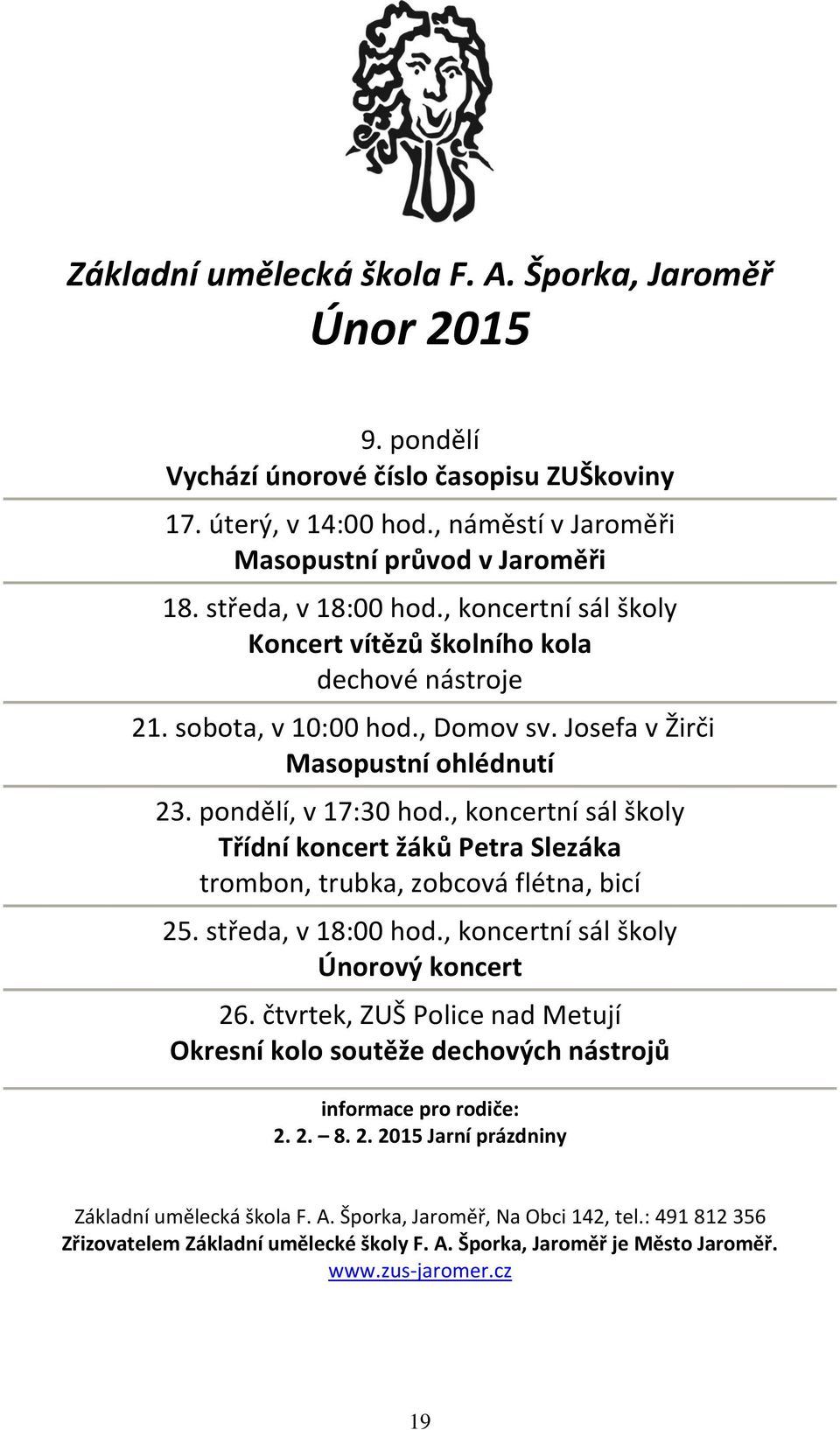 ZUŠ

Základní umělecká škola F. A. Šporka, Jaroměř
Únor 2015

9. pondělí
Vychází únorové číslo časopisu ZUŠkoviny

17. úterý, v 14:00 hod., náměstí v Jaroměři
Masopustní průvod v Jaroměři

18. středa, v 18:00 hod., koncertní sál školy
Koncert vítězů školního kola
dechové nástroje

21. sobota, v 10:00 hod., Domov sv. Josefa v Žirči
Masopustní ohlédnutí

23. pondělí, v 17:30 hod., koncertní sál školy
Třídní koncert žáků Petra Slezáka
trombon, trubka, zobcová flétna, bicí

25. středa, v 18:00 hod., koncertní sál školy
Únorový koncert

26. čtvrtek, ZUŠ Police nad Metují
Okresní kolo soutěže dechových nástrojů

informace pro rodiče:
2. 2. – 8. 2. 2015 Jarní prázdniny

Základní umělecká škola F. A. Šporka, Jaroměř, Na Obci 142, tel.: 491 812 356
Zřizovatelem Základní umělecké školy F. A. Šporka, Jaroměř je Město Jaroměř.
www.zus-jaromer.cz

19